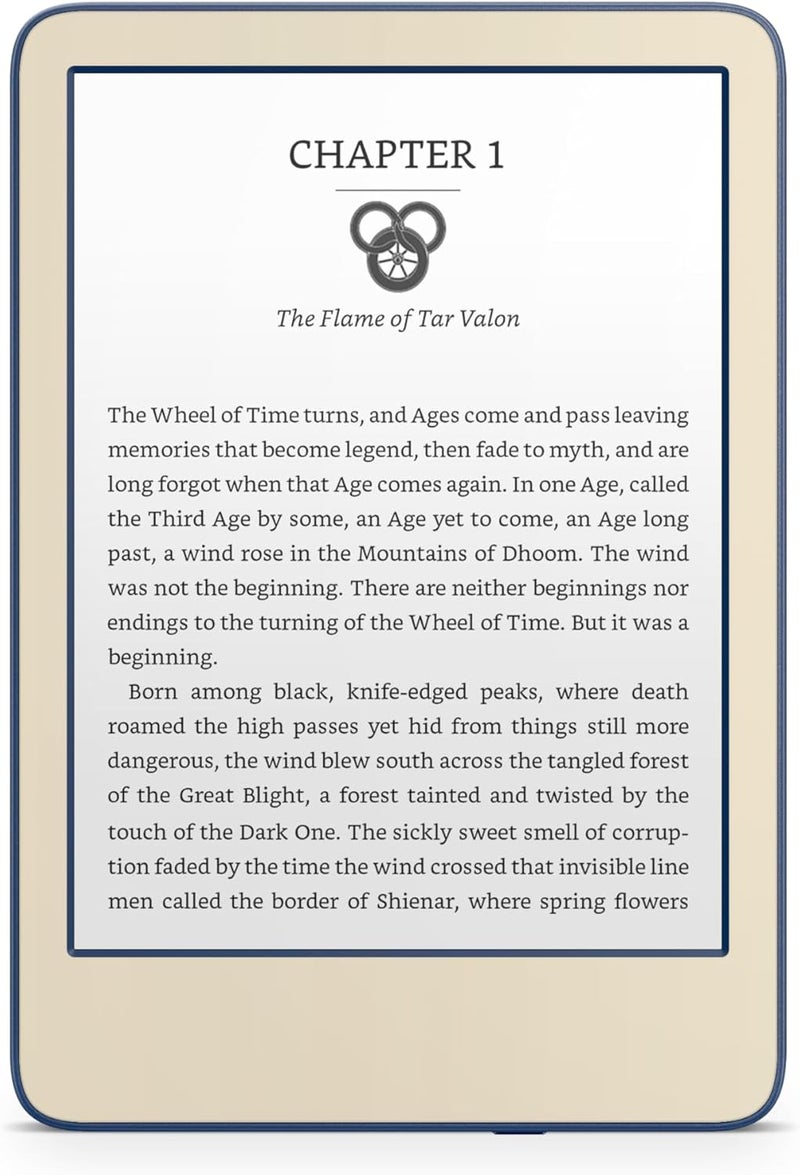 CHAPTER 1

The Flame of Tar Valon

The Wheel of Time turns, and Ages come and pass leaving memories that become legend, then fade to myth, and are long forgot when that Age comes again. In one Age, called the Third Age by some, an Age yet to come, an Age long past, a wind rose in the Mountains of Dhoom. The wind was not the beginning. There are neither beginnings nor endings to the turning of the Wheel of Time. But it was a beginning.

Born among black, knife-edged peaks, where death roamed the high passes yet hid from things still more dangerous, the wind blew south across the tangled forest of the Great Blight, a forest tainted and twisted by the touch of the Dark One. The sickly sweet smell of corruption faded by the time the wind crossed that invisible line men called the border of Shienar, where spring flowers